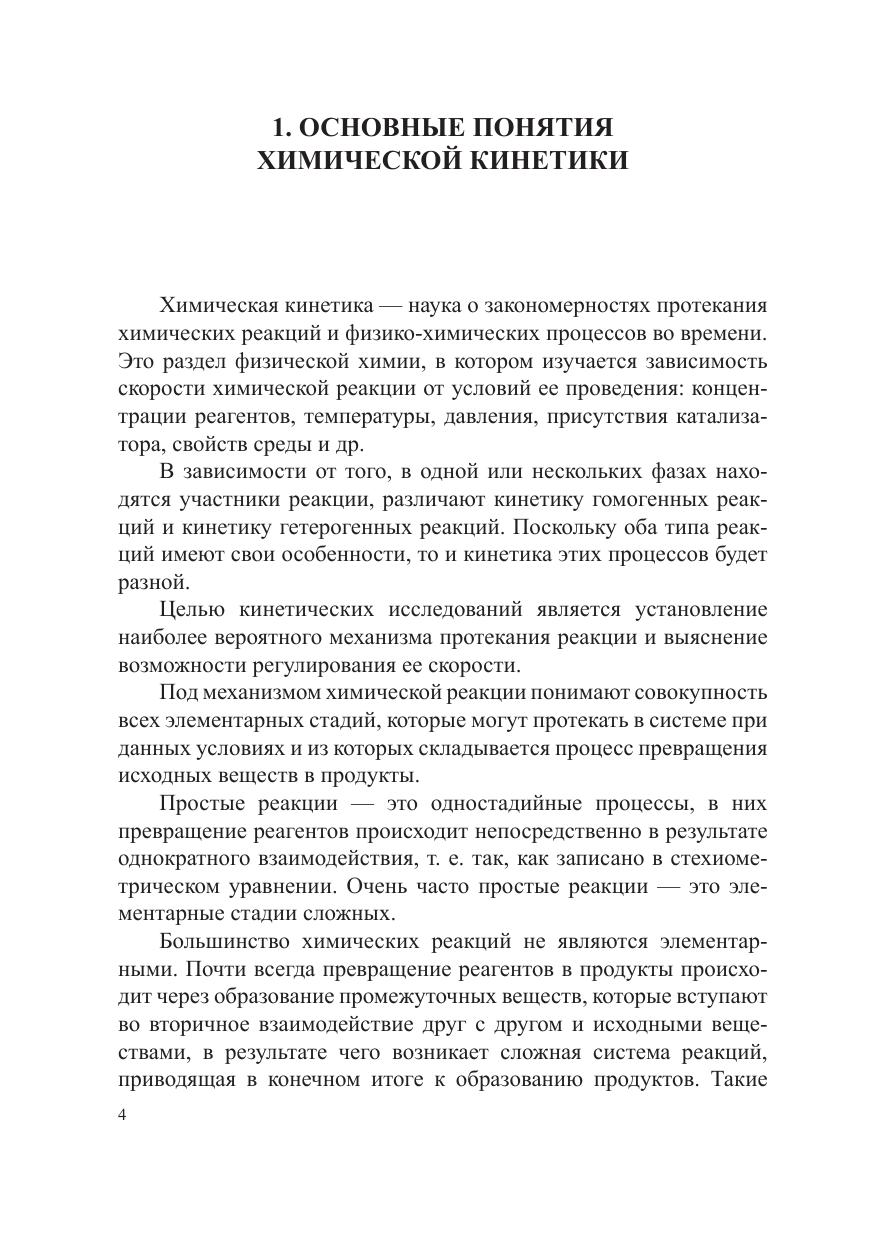 1. ОСНОВНЫЕ ПОНЯТИЯ ХИМИЧЕСКОЙ КИНЕТИКИ

Химическая кинетика — наука о закономерностях протекания химических реакций и физико-химических процессов во времени. Это раздел физической химии, в котором изучается зависимость скорости химической реакции от условий ее проведения: концентрации реагентов, температуры, давления, присутствия катализатора, свойств среды и др.

В зависимости от того, в одной или нескольких фазах находятся участники реакции, различают кинетику гомогенных реакций и кинетику гетерогенных реакций. Поскольку оба типа реакций имеют свои особенности, то и кинетика этих процессов будет разной.

Целью кинетических исследований является установление наиболее вероятного механизма протекания реакции и выяснение возможности регулирования ее скорости.

Под механизмом химической реакции понимают совокупность всех элементарных стадий, которые могут протекать в системе при данных условиях и из которых складывается процесс превращения исходных веществ в продукты.

Простые реакции — это одностадийные процессы, в них превращение реагентов происходит непосредственно в результате однократного взаимодействия, т. е. так, как записано в стехиометрическом уравнении. Очень часто простые реакции — это элементарные стадии сложных.

Большинство химических реакций не являются элементарными. Почти всегда превращение реагентов в продукты происходит через образование промежуточных веществ, которые вступают во вторичное взаимодействие друг с другом и исходными веществами, в результате чего возникает сложная система реакций, приводящая в конечном итоге к образованию продуктов. Такие

4